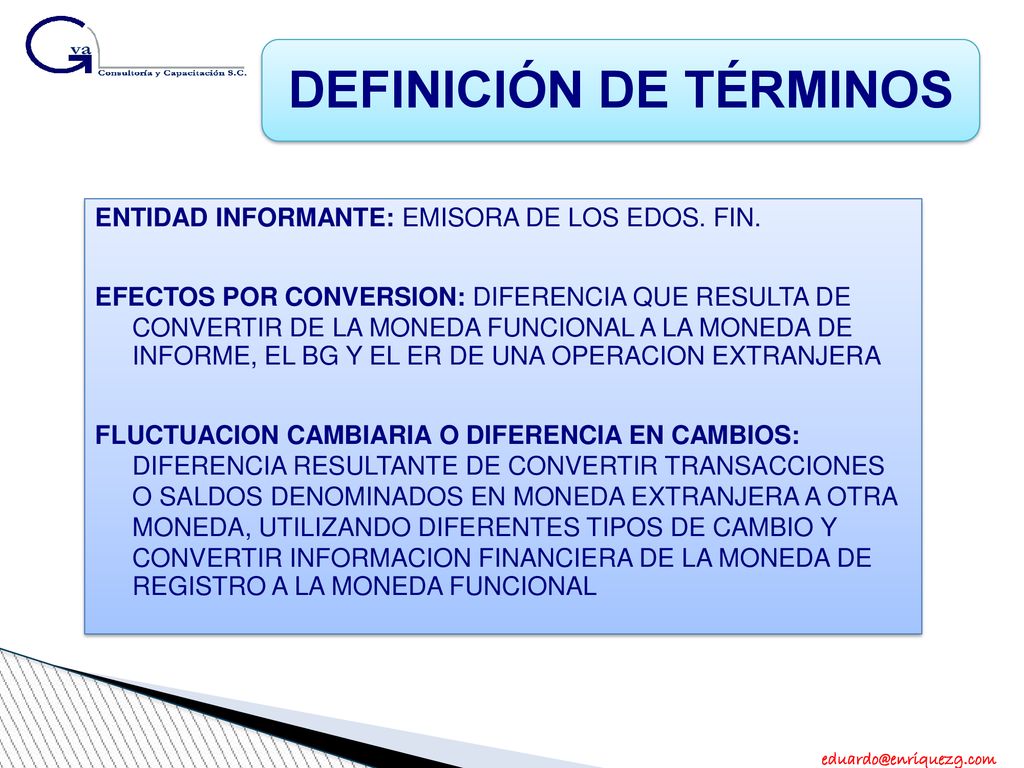 G va
Consultoría y Capacitación S.C.

DEFINICIÓN DE TÉRMINOS

ENTIDAD INFORMANTE: EMISORA DE LOS EDOS. FIN.

EFECTOS POR CONVERSION: DIFERENCIA QUE RESULTA DE CONVERTIR DE LA MONEDA FUNCIONAL A LA MONEDA DE INFORME, EL BG Y EL ER DE UNA OPERACION EXTRANJERA

FLUCTUACION CAMBIARIA O DIFERENCIA EN CAMBIOS: DIFERENCIA RESULTANTE DE CONVERTIR TRANSACCIONES O SALDOS DENOMINADOS EN MONEDA EXTRANJERA A OTRA MONEDA, UTILIZANDO DIFERENTES TIPOS DE CAMBIO Y CONVERTIR INFORMACION FINANCIERA DE LA MONEDA DE REGISTRO A LA MONEDA FUNCIONAL

eduardo@enriquezg.com